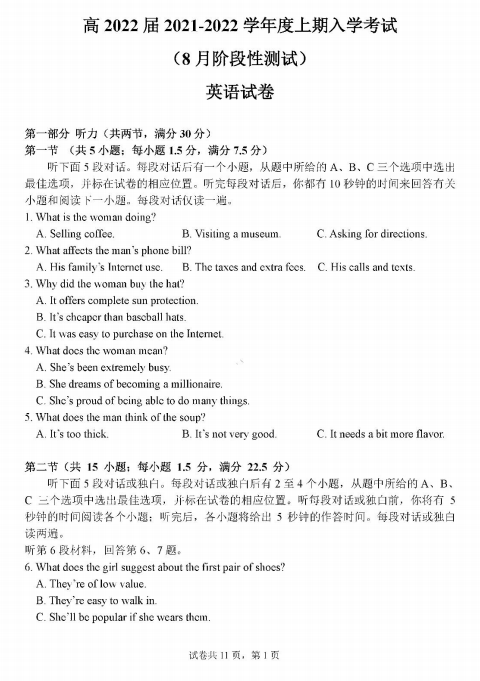 高 2022 届 2021-2022 学年度上期入学考试

（8 月阶段性测试）

英语试卷

第一部分 听力（共两节，满分 30 分）

第一节 （共 5 小题；每小题 1.5 分，满分 7.5 分）

听下面 5 段对话。每段对话后有一个小题，从题中所给的 A、B、C 三个选项中选出最佳选项，并标在试卷的相应位置。听完每段对话后，你都有 10 秒钟的时间来回答有关小题和阅读下一小题。每段对话仅读一遍。

1. What is the woman doing?
A. Selling coffee. B. Visiting a museum. C. Asking for directions.

2. What affects the man's phone bill?
A. His family's Internet use. B. The taxes and extra fees. C. His calls and texts.

3. Why did the woman buy the hat?
A. It offers complete sun protection.
B. It's cheaper than baseball hats.
C. It was easy to purchase on the Internet.

4. What does the woman mean?
A. She's been extremely busy.
B. She dreams of becoming a millionaire.
C. She's proud of being able to do many things.

5. What does the man think of the soup?
A. It's too thick. B. It's not very good. C. It needs a bit more flavor.

第二节（共 15 小题；每小题 1.5 分，满分 22.5 分）

听下面 5 段对话或独白。每段对话或独白后有 2 至 4 个小题，从题中所给的 A、B、C 三个选项中选出最佳选项，并标在试卷的相应位置。听每段对话或独白前，你将有 5 秒钟的时间阅读各个小题；听完后，各小题将给出 5 秒钟的作答时间。每段对话或独白读两遍。

听第 6 段材料，回答第 6、7 题。

6. What does the girl suggest about the first pair of shoes?
A. They're of low value.
B. They're easy to walk in.
C. She'll be popular if she wears them.

试卷共 11 页，第 1 页